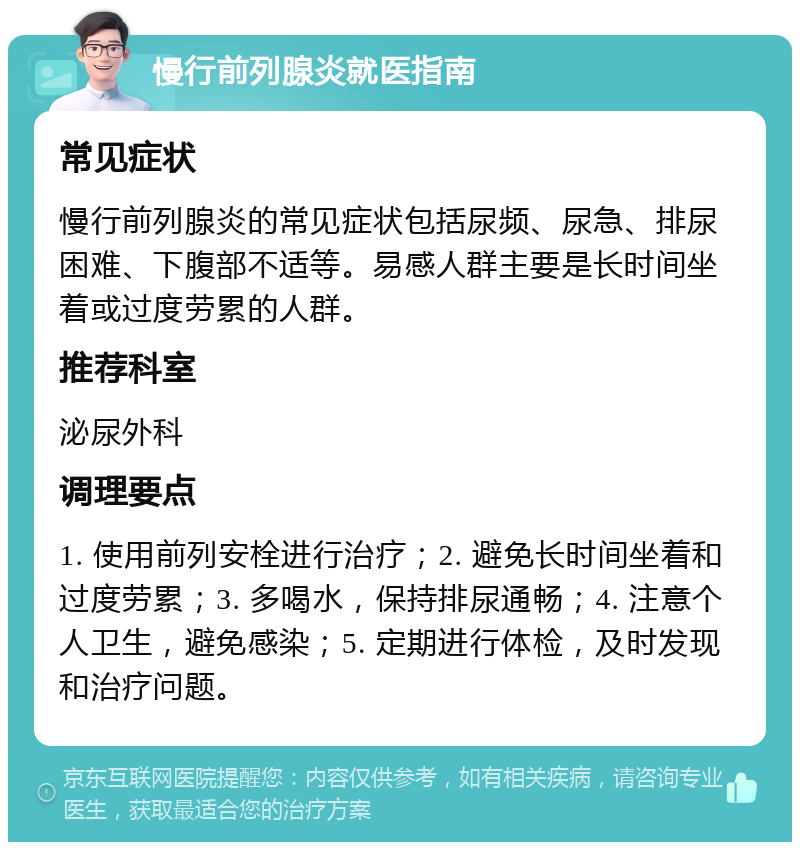 慢行前列腺炎就医指南

常见症状

慢行前列腺炎的常见症状包括尿频、尿急、排尿困难、下腹部不适等。易感人群主要是长时间坐着或过度劳累的人群。

推荐科室

泌尿外科

调理要点

1. 使用前列安栓进行治疗；2. 避免长时间坐着和过度劳累；3. 多喝水，保持排尿通畅；4. 注意个人卫生，避免感染；5. 定期进行体检，及时发现和治疗问题。

京东互联网医院提醒您：内容仅供参考，如有相关疾病，请咨询专业医生，获取最适合您的治疗方案